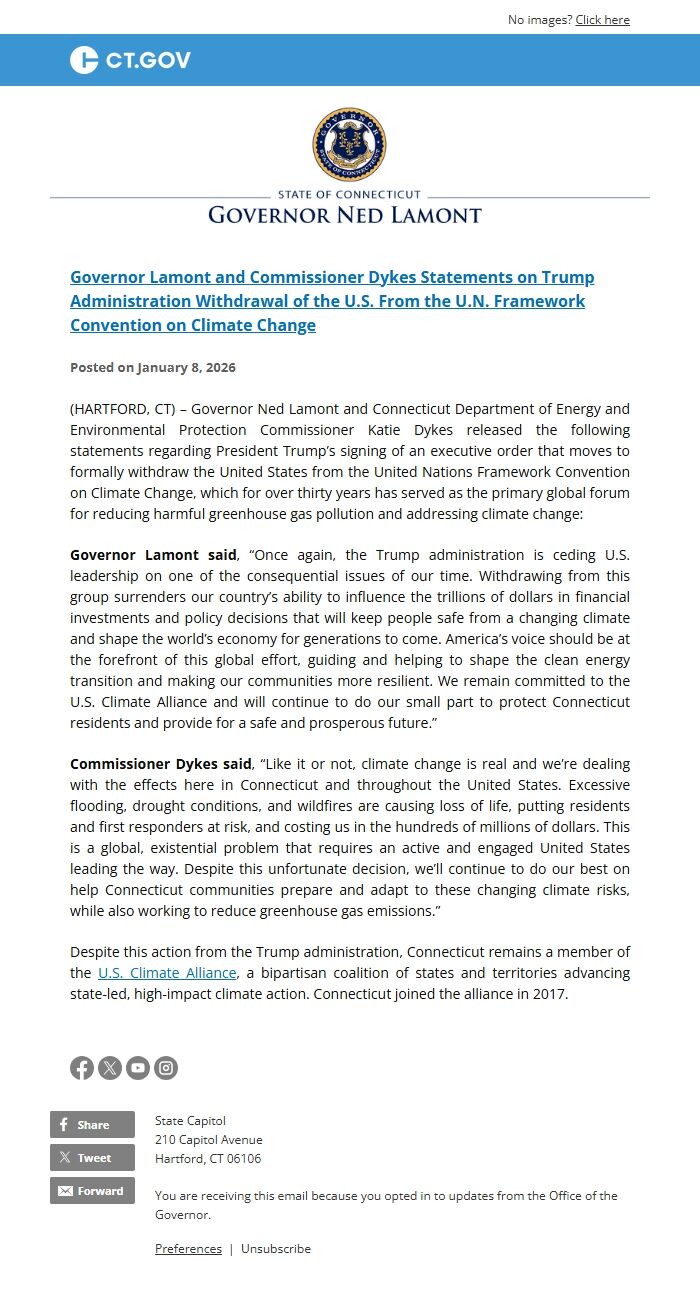 No images? Click here

CT.GOV

GOVERNOR
STATE OF CONNECTICUT

STATE OF CONNECTICUT
GOVERNOR NED LAMONT

Governor Lamont and Commissioner Dykes Statements on Trump Administration Withdrawal of the U.S. From the U.N. Framework Convention on Climate Change

Posted on January 8, 2026

(HARTFORD, CT) – Governor Ned Lamont and Connecticut Department of Energy and Environmental Protection Commissioner Katie Dykes released the following statements regarding President Trump's signing of an executive order that moves to formally withdraw the United States from the United Nations Framework Convention on Climate Change, which for over thirty years has served as the primary global forum for reducing harmful greenhouse gas pollution and addressing climate change:

Governor Lamont said, "Once again, the Trump administration is ceding U.S. leadership on one of the consequential issues of our time. Withdrawing from this group surrenders our country's ability to influence the trillions of dollars in financial investments and policy decisions that will keep people safe from a changing climate and shape the world's economy for generations to come. America's voice should be at the forefront of this global effort, guiding and helping to shape the clean energy transition and making our communities more resilient. We remain committed to the U.S. Climate Alliance and will continue to do our small part to protect Connecticut residents and provide for a safe and prosperous future."

Commissioner Dykes said, "Like it or not, climate change is real and we're dealing with the effects here in Connecticut and throughout the United States. Excessive flooding, drought conditions, and wildfires are causing loss of life, putting residents and first responders at risk, and costing us in the hundreds of millions of dollars. This is a global, existential problem that requires an active and engaged United States leading the way. Despite this unfortunate decision, we'll continue to do our best on help Connecticut communities prepare and adapt to these changing climate risks, while also working to reduce greenhouse gas emissions."

Despite this action from the Trump administration, Connecticut remains a member of the U.S. Climate Alliance, a bipartisan coalition of states and territories advancing state-led, high-impact climate action. Connecticut joined the alliance in 2017.

Share
Tweet
Forward

State Capitol
210 Capitol Avenue
Hartford, CT 06106

You are receiving this email because you opted in to updates from the Office of the Governor.

Preferences | Unsubscribe